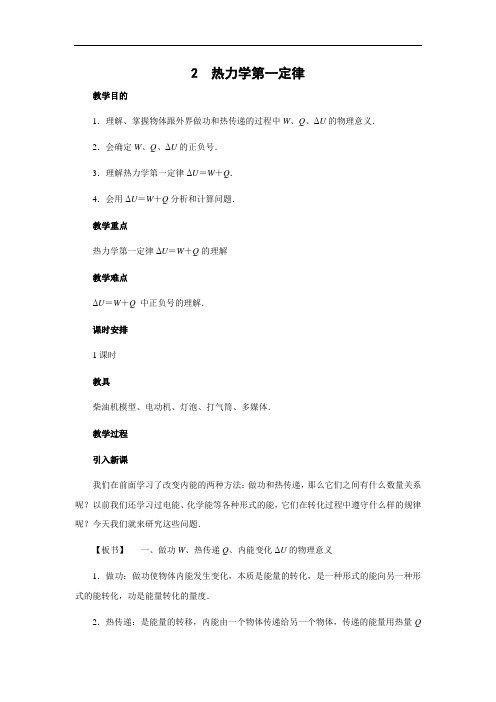 2　热力学第一定律

教学目的

1．理解、掌握物体跟外界做功和热传递的过程中 $W$、$Q$、$\Delta U$ 的物理意义．

2．会确定 $W$、$Q$、$\Delta U$ 的正负号．

3．理解热力学第一定律 $\Delta U=W+Q$．

4．会用 $\Delta U=W+Q$ 分析和计算问题．

教学重点

热力学第一定律 $\Delta U=W+Q$ 的理解

教学难点

$\Delta U=W+Q$ 中正负号的理解．

课时安排

1 课时

教具

柴油机模型、电动机、灯泡、打气筒、多媒体．

教学过程

引入新课

我们在前面学习了改变内能的两种方法：做功和热传递，那么它们之间有什么数量关系呢？以前我们还学习过电能、化学能等各种形式的能，它们在转化过程中遵守什么样的规律呢？今天我们就来研究这些问题．

【板书】　一、做功 $W$、热传递 $Q$、内能变化 $\Delta U$ 的物理意义

1．做功：做功使物体内能发生变化，本质是能量的转化，是一种形式的能向另一种形式的能转化，功是能量转化的量度．

2．热传递：是能量的转移，内能由一个物体传递给另一个物体，传递的能量用热量 $Q$